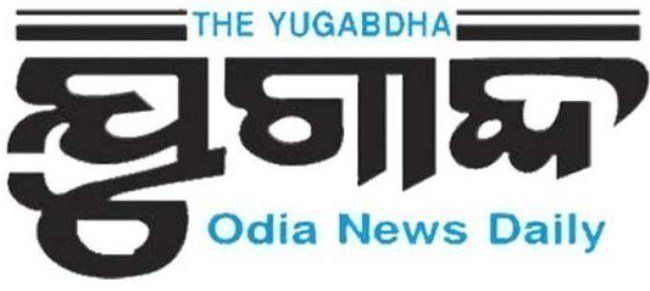 THE YUGABDHA

ଯୁଗାବ୍ଦ

Odia News Daily